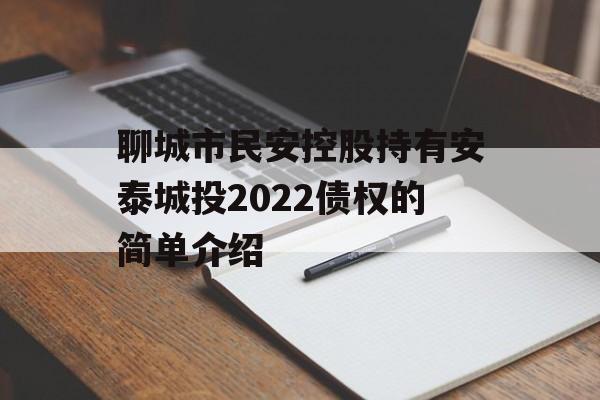 聊城市民安控股持有安泰城投2022债权的简单介绍